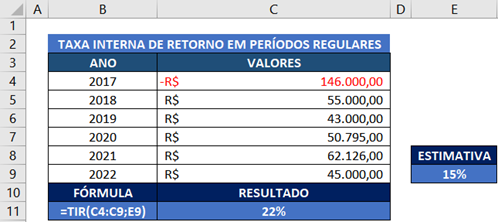 | | A | B | C | D | E |
|---|---|---|---|---|---|
| 1 | | | | | |
| 2 | | TAXA INTERNA DE RETORNO EM PERÍODOS REGULARES | | | |
| 3 | | ANO | VALORES | | |
| 4 | | 2017 | -R$ 146.000,00 | | |
| 5 | | 2018 | R$ 55.000,00 | | |
| 6 | | 2019 | R$ 43.000,00 | | |
| 7 | | 2020 | R$ 50.795,00 | | |
| 8 | | 2021 | R$ 62.126,00 | | ESTIMATIVA |
| 9 | | 2022 | R$ 45.000,00 | | 15% |
| 10 | | FÓRMULA | RESULTADO | | |
| 11 | | =TIR(C4:C9;E9) | 22% | | |